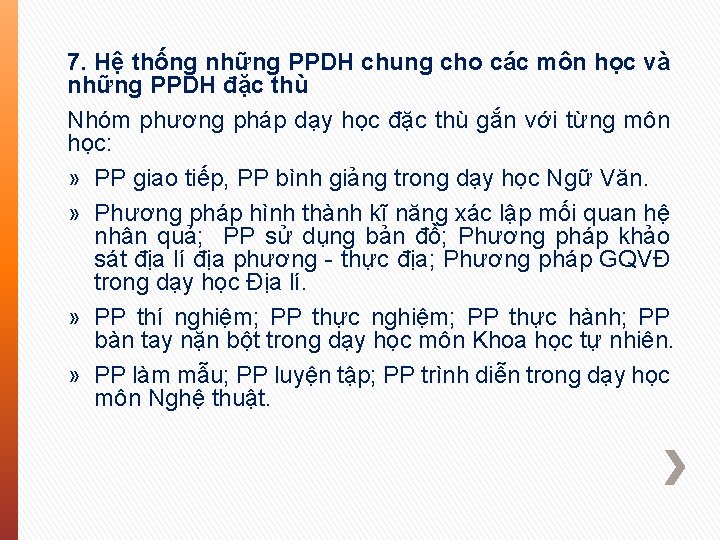 7. Hệ thống những PPDH chung cho các môn học và những PPDH đặc thù

Nhóm phương pháp dạy học đặc thù gắn với từng môn học:

» PP giao tiếp, PP bình giảng trong dạy học Ngữ Văn.

» Phương pháp hình thành kĩ năng xác lập mối quan hệ nhân quả; PP sử dụng bản đồ; Phương pháp khảo sát địa lí địa phương - thực địa; Phương pháp GQVĐ trong dạy học Địa lí.

» PP thí nghiệm; PP thực nghiệm; PP thực hành; PP bàn tay nặn bột trong dạy học môn Khoa học tự nhiên.

» PP làm mẫu; PP luyện tập; PP trình diễn trong dạy học môn Nghệ thuật.